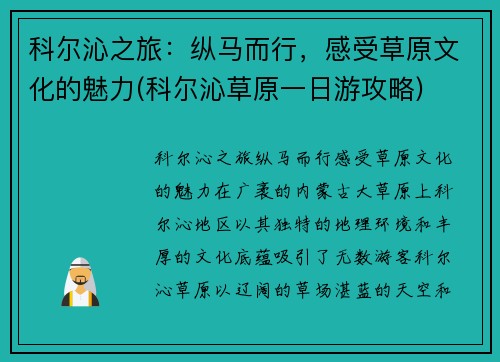 科尔沁之旅：纵马而行，感受草原文化的魅力(科尔沁草原一日游攻略)

科尔沁之旅纵马而行感受草原文化的魅力在广袤的内蒙古大草原上科尔沁地区以其独特的地理环境和丰厚的文化底蕴吸引了无数游客科尔沁草原以辽阔的草场湛蓝的天空和